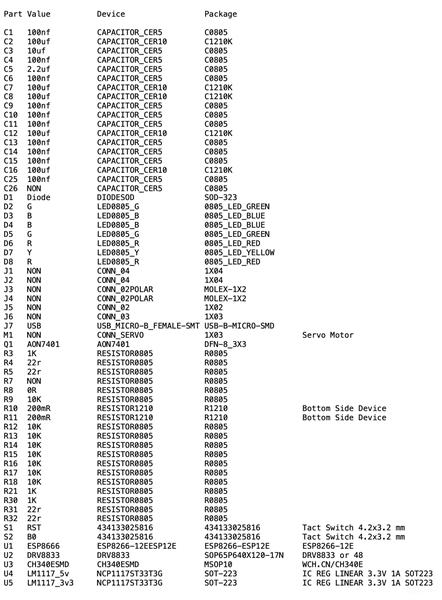 | Part | Value | Device | Package | |
|---|---|---|---|---|
| C1 | 100nf | CAPACITOR_CER5 | C0805 | |
| C2 | 100uf | CAPACITOR_CER10 | C1210K | |
| C3 | 10uf | CAPACITOR_CER5 | C0805 | |
| C4 | 100nf | CAPACITOR_CER5 | C0805 | |
| C5 | 2.2uf | CAPACITOR_CER5 | C0805 | |
| C6 | 100nf | CAPACITOR_CER5 | C0805 | |
| C7 | 100uf | CAPACITOR_CER10 | C1210K | |
| C8 | 100uf | CAPACITOR_CER10 | C1210K | |
| C9 | 100nf | CAPACITOR_CER5 | C0805 | |
| C10 | 100nf | CAPACITOR_CER5 | C0805 | |
| C11 | 100nf | CAPACITOR_CER5 | C0805 | |
| C12 | 100uf | CAPACITOR_CER10 | C1210K | |
| C13 | 100nf | CAPACITOR_CER5 | C0805 | |
| C14 | 100nf | CAPACITOR_CER5 | C0805 | |
| C15 | 100nf | CAPACITOR_CER5 | C0805 | |
| C16 | 100uf | CAPACITOR_CER10 | C1210K | |
| C25 | 100nf | CAPACITOR_CER5 | C0805 | |
| C26 | NON | CAPACITOR_CER5 | C0805 | |
| D1 | Diode | DIODESOD | SOD-323 | |
| D2 | G | LED0805_G | 0805_LED_GREEN | |
| D3 | B | LED0805_B | 0805_LED_BLUE | |
| D4 | B | LED0805_B | 0805_LED_BLUE | |
| D5 | G | LED0805_G | 0805_LED_GREEN | |
| D6 | R | LED0805_R | 0805_LED_RED | |
| D7 | Y | LED0805_Y | 0805_LED_YELLOW | |
| D8 | R | LED0805_R | 0805_LED_RED | |
| J1 | NON | CONN_04 | 1X04 | |
| J2 | NON | CONN_04 | 1X04 | |
| J3 | NON | CONN_02POLAR | MOLEX-1X2 | |
| J4 | NON | CONN_02POLAR | MOLEX-1X2 | |
| J5 | NON | CONN_02 | 1X02 | |
| J6 | NON | CONN_03 | 1X03 | |
| J7 | USB | USB_MICRO-B_FEMALE-SMT | USB-B-MICRO-SMD | |
| M1 | NON | CONN_SERVO | 1X03 | Servo Motor |
| Q1 | AON7401 | AON7401 | DFN-8_3X3 | |
| R3 | 1K | RESISTOR0805 | R0805 | |
| R4 | 22r | RESISTOR0805 | R0805 | |
| R5 | 22r | RESISTOR0805 | R0805 | |
| R7 | NON | RESISTOR0805 | R0805 | |
| R8 | 0R | RESISTOR0805 | R0805 | |
| R9 | 10K | RESISTOR0805 | R0805 | |
| R10 | 200mR | RESISTOR1210 | R1210 | Bottom Side Device |
| R11 | 200mR | RESISTOR1210 | R1210 | Bottom Side Device |
| R12 | 10K | RESISTOR0805 | R0805 | |
| R13 | 10K | RESISTOR0805 | R0805 | |
| R14 | 10K | RESISTOR0805 | R0805 | |
| R15 | 10K | RESISTOR0805 | R0805 | |
| R16 | 10K | RESISTOR0805 | R0805 | |
| R17 | 10K | RESISTOR0805 | R0805 | |
| R18 | 10K | RESISTOR0805 | R0805 | |
| R21 | 1K | RESISTOR0805 | R0805 | |
| R30 | 1K | RESISTOR0805 | R0805 | |
| R31 | 22r | RESISTOR0805 | R0805 | |
| R32 | 22r | RESISTOR0805 | R0805 | |
| S1 | RST | 434133025816 | 434133025816 | Tact Switch 4.2x3.2 mm |
| S2 | B0 | 434133025816 | 434133025816 | Tact Switch 4.2x3.2 mm |
| U1 | ESP8666 | ESP8266-12EESP12E | ESP8266-ESP12E | ESP8266-12E |
| U2 | DRV8833 | DRV8833 | SOP65P640X120-17N | DRV8833 or 48 |
| U3 | CH340ESMD | CH340ESMD | MSOP10 | WCH.CN/CH340E |
| U4 | LM1117_5v | NCP1117ST33T3G | SOT-223 | IC REG LINEAR 3.3V 1A SOT223 |
| U5 | LM1117_3v3 | NCP1117ST33T3G | SOT-223 | IC REG LINEAR 3.3V 1A SOT223 |